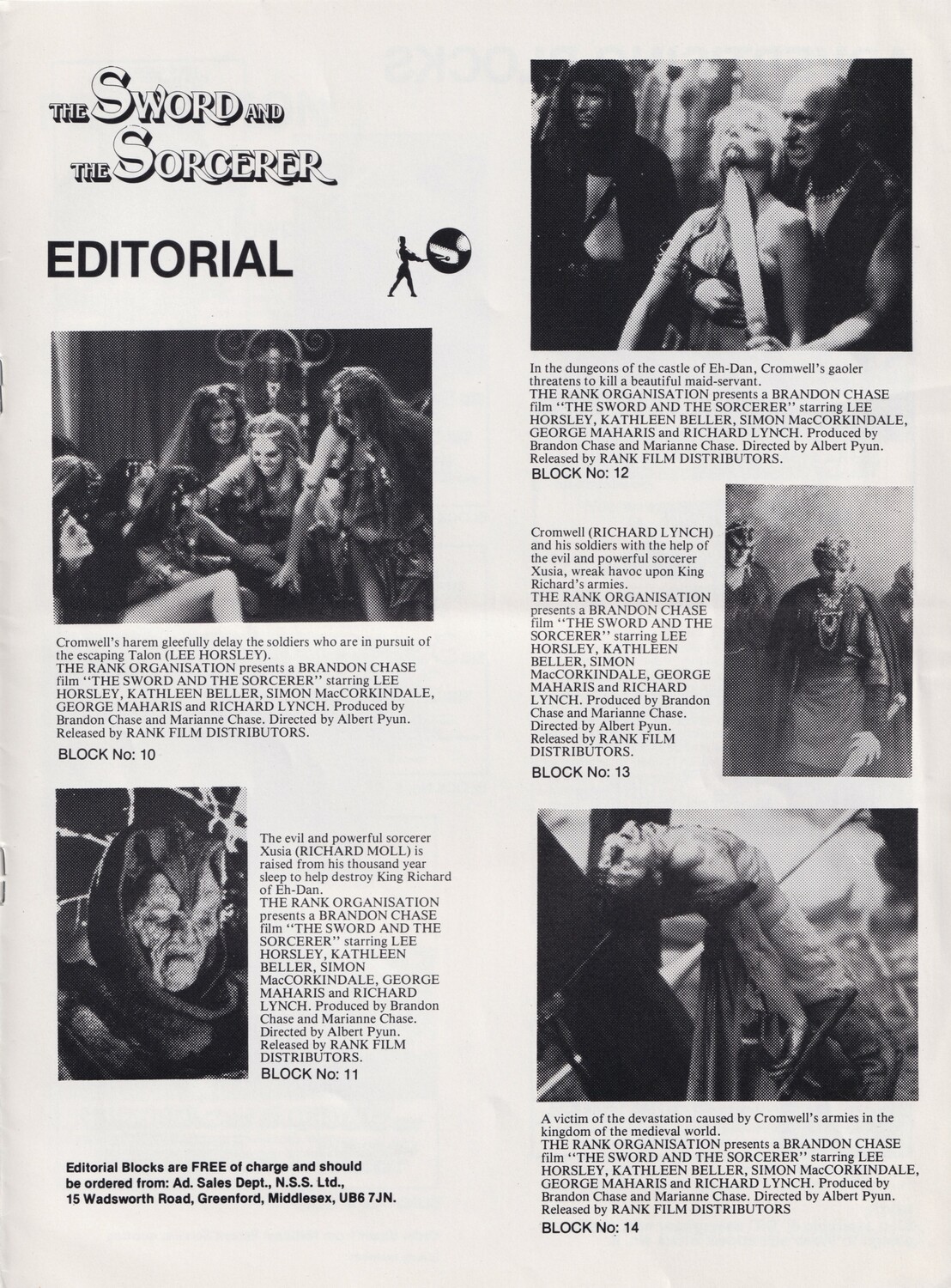 THE SWORD AND THE SORCERER

EDITORIAL

Cromwell's harem gleefully delay the soldiers who are in pursuit of the escaping Talon (LEE HORSLEY).
THE RANK ORGANISATION presents a BRANDON CHASE film "THE SWORD AND THE SORCERER" starring LEE HORSLEY, KATHLEEN BELLER, SIMON MacCORKINDALE, GEORGE MAHARIS and RICHARD LYNCH. Produced by Brandon Chase and Marianne Chase. Directed by Albert Pyun. Released by RANK FILM DISTRIBUTORS.
BLOCK No: 10

The evil and powerful sorcerer Xusia (RICHARD MOLL) is raised from his thousand year sleep to help destroy King Richard of Eh-Dan.
THE RANK ORGANISATION presents a BRANDON CHASE film "THE SWORD AND THE SORCERER" starring LEE HORSLEY, KATHLEEN BELLER, SIMON MacCORKINDALE, GEORGE MAHARIS and RICHARD LYNCH. Produced by Brandon Chase and Marianne Chase. Directed by Albert Pyun. Released by RANK FILM DISTRIBUTORS.
BLOCK No: 11

Editorial Blocks are FREE of charge and should be ordered from: Ad. Sales Dept., N.S.S. Ltd., 15 Wadsworth Road, Greenford, Middlesex, UB6 7JN.

In the dungeons of the castle of Eh-Dan, Cromwell's gaoler threatens to kill a beautiful maid-servant.
THE RANK ORGANISATION presents a BRANDON CHASE film "THE SWORD AND THE SORCERER" starring LEE HORSLEY, KATHLEEN BELLER, SIMON MacCORKINDALE, GEORGE MAHARIS and RICHARD LYNCH. Produced by Brandon Chase and Marianne Chase. Directed by Albert Pyun. Released by RANK FILM DISTRIBUTORS.
BLOCK No: 12

Cromwell (RICHARD LYNCH) and his soldiers with the help of the evil and powerful sorcerer Xusia, wreak havoc upon King Richard's armies.
THE RANK ORGANISATION presents a BRANDON CHASE film "THE SWORD AND THE SORCERER" starring LEE HORSLEY, KATHLEEN BELLER, SIMON MacCORKINDALE, GEORGE MAHARIS and RICHARD LYNCH. Produced by Brandon Chase and Marianne Chase. Directed by Albert Pyun. Released by RANK FILM DISTRIBUTORS.
BLOCK No: 13

A victim of the devastation caused by Cromwell's armies in the kingdom of the medieval world.
THE RANK ORGANISATION presents a BRANDON CHASE film "THE SWORD AND THE SORCERER" starring LEE HORSLEY, KATHLEEN BELLER, SIMON MacCORKINDALE, GEORGE MAHARIS and RICHARD LYNCH. Produced by Brandon Chase and Marianne Chase. Directed by Albert Pyun. Released by RANK FILM DISTRIBUTORS
BLOCK No: 14